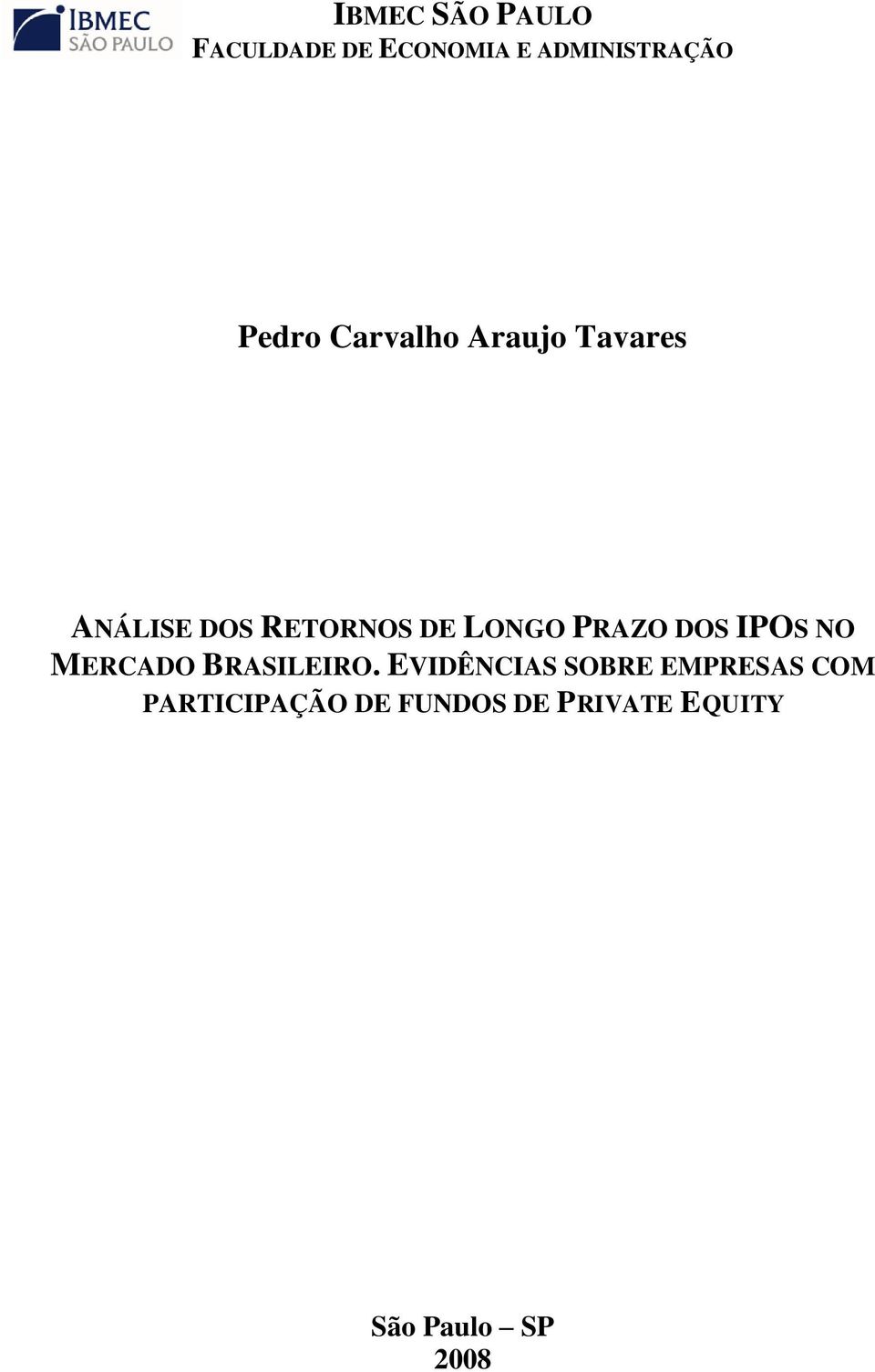 IBMEC
SÃO PAULO

IBMEC SÃO PAULO
FACULDADE DE ECONOMIA E ADMINISTRAÇÃO

Pedro Carvalho Araujo Tavares

ANÁLISE DOS RETORNOS DE LONGO PRAZO DOS IPOS NO MERCADO BRASILEIRO. EVIDÊNCIAS SOBRE EMPRESAS COM PARTICIPAÇÃO DE FUNDOS DE PRIVATE EQUITY

São Paulo – SP
2008